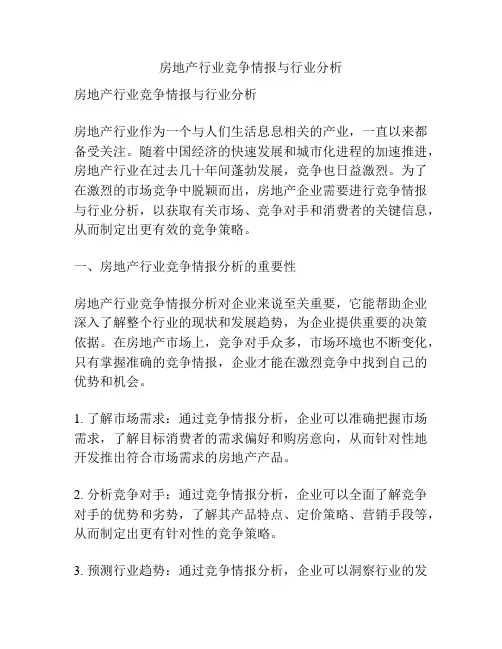 房地产行业竞争情报与行业分析

房地产行业竞争情报与行业分析

房地产行业作为一个与人们生活息息相关的产业，一直以来都备受关注。随着中国经济的快速发展和城市化进程的加速推进，房地产行业在过去几十年间蓬勃发展，竞争也日益激烈。为了在激烈的市场竞争中脱颖而出，房地产企业需要进行竞争情报与行业分析，以获取有关市场、竞争对手和消费者的关键信息，从而制定出更有效的竞争策略。

一、房地产行业竞争情报分析的重要性

房地产行业竞争情报分析对企业来说至关重要，它能帮助企业深入了解整个行业的现状和发展趋势，为企业提供重要的决策依据。在房地产市场上，竞争对手众多，市场环境也不断变化，只有掌握准确的竞争情报，企业才能在激烈竞争中找到自己的优势和机会。

1. 了解市场需求：通过竞争情报分析，企业可以准确把握市场需求，了解目标消费者的需求偏好和购房意向，从而针对性地开发推出符合市场需求的房地产产品。

2. 分析竞争对手：通过竞争情报分析，企业可以全面了解竞争对手的优势和劣势，了解其产品特点、定价策略、营销手段等，从而制定出更有针对性的竞争策略。

3. 预测行业趋势：通过竞争情报分析，企业可以洞察行业的发